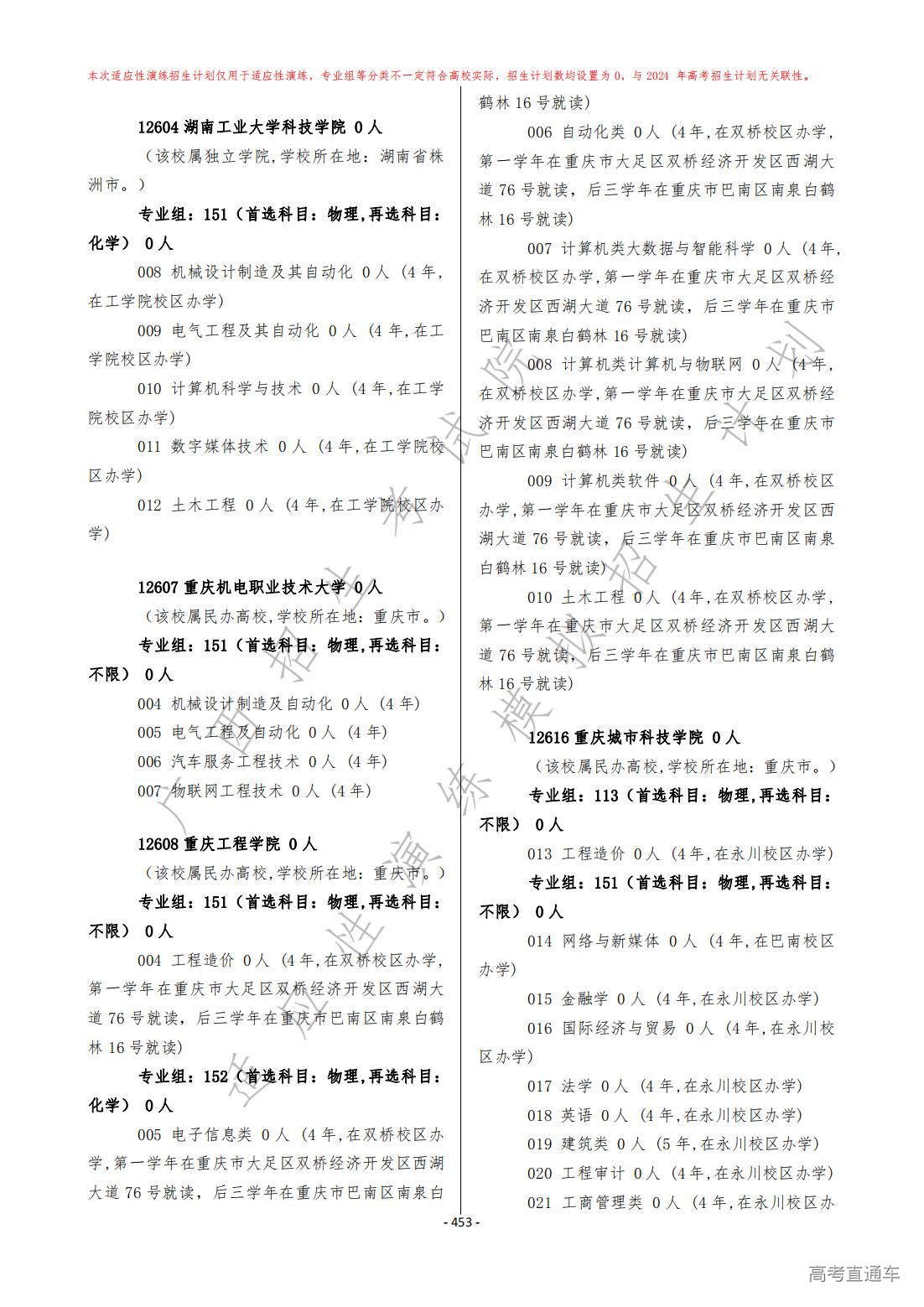 本次适应性演练招生计划仅用于适应性演练，专业组等分类不一定符合高校实际，招生计划数均设置为 0，与 2024 年高考招生计划无关联性。

12604 湖南工业大学科技学院 0 人

（该校属独立学院,学校所在地：湖南省株洲市。）

专业组：151（首选科目：物理,再选科目：化学） 0 人

008 机械设计制造及其自动化 0 人（4 年,在工学院校区办学）

009 电气工程及其自动化 0 人（4 年,在工学院校区办学）

010 计算机科学与技术 0 人（4 年,在工学院校区办学）

011 数字媒体技术 0 人（4 年,在工学院校区办学）

012 土木工程 0 人（4 年,在工学院校区办学）

12607 重庆机电职业技术大学 0 人

（该校属民办高校,学校所在地：重庆市。）

专业组：151（首选科目：物理,再选科目：不限） 0 人

004 机械设计制造及自动化 0 人（4 年）

005 电气工程及自动化 0 人（4 年）

006 汽车服务工程技术 0 人（4 年）

007 物联网工程技术 0 人（4 年）

12608 重庆工程学院 0 人

（该校属民办高校,学校所在地：重庆市。）

专业组：151（首选科目：物理,再选科目：不限） 0 人

004 工程造价 0 人（4 年,在双桥校区办学,第一学年在重庆市大足区双桥经济开发区西湖大道 76 号就读，后三学年在重庆市巴南区南泉白鹤林 16 号就读）

专业组：152（首选科目：物理,再选科目：化学） 0 人

005 电子信息类 0 人（4 年,在双桥校区办学,第一学年在重庆市大足区双桥经济开发区西湖大道 76 号就读，后三学年在重庆市巴南区南泉白鹤林 16 号就读）

006 自动化类 0 人（4 年,在双桥校区办学,第一学年在重庆市大足区双桥经济开发区西湖大道 76 号就读，后三学年在重庆市巴南区南泉白鹤林 16 号就读）

007 计算机类大数据与智能科学 0 人（4 年,在双桥校区办学,第一学年在重庆市大足区双桥经济开发区西湖大道 76 号就读，后三学年在重庆市巴南区南泉白鹤林 16 号就读）

008 计算机类计算机与物联网 0 人（4 年,在双桥校区办学,第一学年在重庆市大足区双桥经济开发区西湖大道 76 号就读，后三学年在重庆市巴南区南泉白鹤林 16 号就读）

009 计算机类软件 0 人（4 年,在双桥校区办学,第一学年在重庆市大足区双桥经济开发区西湖大道 76 号就读，后三学年在重庆市巴南区南泉白鹤林 16 号就读）

010 土木工程 0 人（4 年,在双桥校区办学,第一学年在重庆市大足区双桥经济开发区西湖大道 76 号就读，后三学年在重庆市巴南区南泉白鹤林 16 号就读）

12616 重庆城市科技学院 0 人

（该校属民办高校,学校所在地：重庆市。）

专业组：113（首选科目：物理,再选科目：不限） 0 人

013 工程造价 0 人（4 年,在永川校区办学）

专业组：151（首选科目：物理,再选科目：不限） 0 人

014 网络与新媒体 0 人（4 年,在巴南校区办学）

015 金融学 0 人（4 年,在永川校区办学）

016 国际经济与贸易 0 人（4 年,在永川校区办学）

017 法学 0 人（4 年,在永川校区办学）

018 英语 0 人（4 年,在永川校区办学）

019 建筑类 0 人（5 年,在永川校区办学）

020 工程审计 0 人（4 年,在永川校区办学）

021 工商管理类 0 人（4 年,在永川校区办

- 453 -

广西招生考试院 适应性演练模拟招生计划

高考直通车